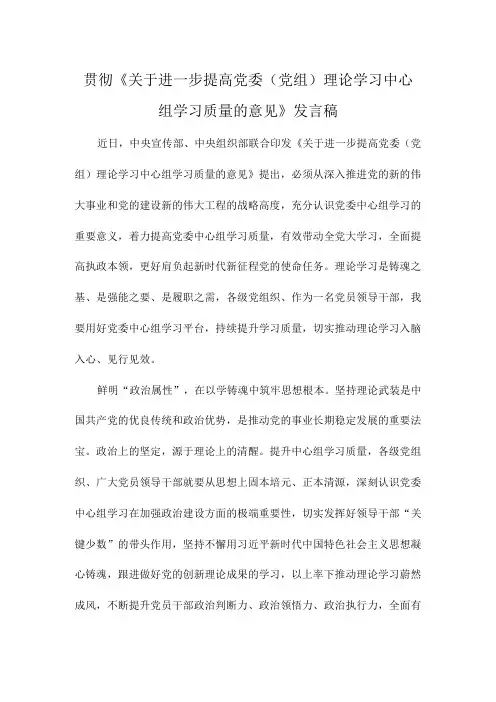 贯彻《关于进一步提高党委（党组）理论学习中心组学习质量的意见》发言稿

近日，中央宣传部、中央组织部联合印发《关于进一步提高党委（党组）理论学习中心组学习质量的意见》提出，必须从深入推进党的新的伟大事业和党的建设新的伟大工程的战略高度，充分认识党委中心组学习的重要意义，着力提高党委中心组学习质量，有效带动全党大学习，全面提高执政本领，更好肩负起新时代新征程党的使命任务。理论学习是铸魂之基、是强能之要、是履职之需，各级党组织、作为一名党员领导干部，我要用好党委中心组学习平台，持续提升学习质量，切实推动理论学习入脑入心、见行见效。

鲜明“政治属性”，在以学铸魂中筑牢思想根本。坚持理论武装是中国共产党的优良传统和政治优势，是推动党的事业长期稳定发展的重要法宝。政治上的坚定，源于理论上的清醒。提升中心组学习质量，各级党组织、广大党员领导干部就要从思想上固本培元、正本清源，深刻认识党委中心组学习在加强政治建设方面的极端重要性，切实发挥好领导干部“关键少数”的带头作用，坚持不懈用习近平新时代中国特色社会主义思想凝心铸魂，跟进做好党的创新理论成果的学习，以上率下推动理论学习蔚然成风，不断提升党员干部政治判断力、政治领悟力、政治执行力，全面有